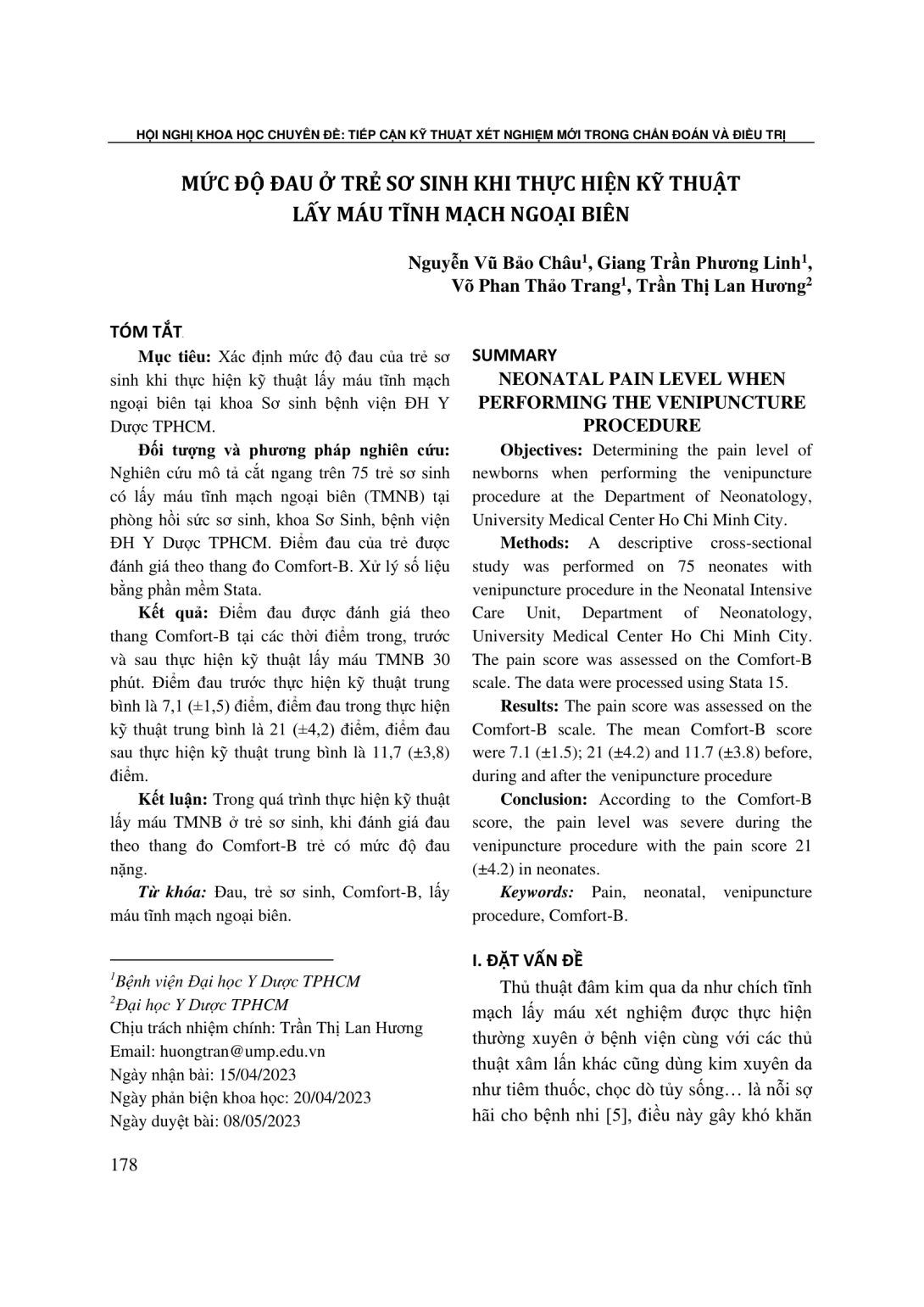 HỘI NGHỊ KHOA HỌC CHUYÊN ĐỀ: TIẾP CẬN KỸ THUẬT XÉT NGHIỆM MỚI TRONG CHẨN ĐOÁN VÀ ĐIỀU TRỊ

MỨC ĐỘ ĐAU Ở TRẺ SƠ SINH KHI THỰC HIỆN KỸ THUẬT LẤY MÁU TĨNH MẠCH NGOẠI BIÊN

Nguyễn Vũ Bảo Châu$^{1}$, Giang Trần Phương Linh$^{1}$, Võ Phan Thảo Trang$^{1}$, Trần Thị Lan Hương$^{2}$

TÓM TẮT

Mục tiêu: Xác định mức độ đau của trẻ sơ sinh khi thực hiện kỹ thuật lấy máu tĩnh mạch ngoại biên tại khoa Sơ sinh bệnh viện ĐH Y Dược TPHCM.

Đối tượng và phương pháp nghiên cứu: Nghiên cứu mô tả cắt ngang trên 75 trẻ sơ sinh có lấy máu tĩnh mạch ngoại biên (TMNB) tại phòng hồi sức sơ sinh, khoa Sơ Sinh, bệnh viện ĐH Y Dược TPHCM. Điểm đau của trẻ được đánh giá theo thang đo Comfort-B. Xử lý số liệu bằng phần mềm Stata.

Kết quả: Điểm đau được đánh giá theo thang Comfort-B tại các thời điểm trong, trước và sau thực hiện kỹ thuật lấy máu TMNB 30 phút. Điểm đau trước thực hiện kỹ thuật trung bình là 7,1 (±1,5) điểm, điểm đau trong thực hiện kỹ thuật trung bình là 21 (±4,2) điểm, điểm đau sau thực hiện kỹ thuật trung bình là 11,7 (±3,8) điểm.

Kết luận: Trong quá trình thực hiện kỹ thuật lấy máu TMNB ở trẻ sơ sinh, khi đánh giá đau theo thang đo Comfort-B trẻ có mức độ đau nặng.

Từ khóa: Đau, trẻ sơ sinh, Comfort-B, lấy máu tĩnh mạch ngoại biên.

$^{1}$Bệnh viện Đại học Y Dược TPHCM
$^{2}$Đại học Y Dược TPHCM
Chịu trách nhiệm chính: Trần Thị Lan Hương
Email: huongtran@ump.edu.vn
Ngày nhận bài: 15/04/2023
Ngày phản biện khoa học: 20/04/2023
Ngày duyệt bài: 08/05/2023

SUMMARY

NEONATAL PAIN LEVEL WHEN PERFORMING THE VENIPUNCTURE PROCEDURE

Objectives: Determining the pain level of newborns when performing the venipuncture procedure at the Department of Neonatology, University Medical Center Ho Chi Minh City.

Methods: A descriptive cross-sectional study was performed on 75 neonates with venipuncture procedure in the Neonatal Intensive Care Unit, Department of Neonatology, University Medical Center Ho Chi Minh City. The pain score was assessed on the Comfort-B scale. The data were processed using Stata 15.

Results: The pain score was assessed on the Comfort-B scale. The mean Comfort-B score were 7.1 (±1.5); 21 (±4.2) and 11.7 (±3.8) before, during and after the venipuncture procedure

Conclusion: According to the Comfort-B score, the pain level was severe during the venipuncture procedure with the pain score 21 (±4.2) in neonates.

Keywords: Pain, neonatal, venipuncture procedure, Comfort-B.

I. ĐẶT VẤN ĐỀ

Thủ thuật đâm kim qua da như chích tĩnh mạch lấy máu xét nghiệm được thực hiện thường xuyên ở bệnh viện cùng với các thủ thuật xâm lấn khác cũng dùng kim xuyên da như tiêm thuốc, chọc dò tủy sống… là nỗi sợ hãi cho bệnh nhi [5], điều này gây khó khăn

178